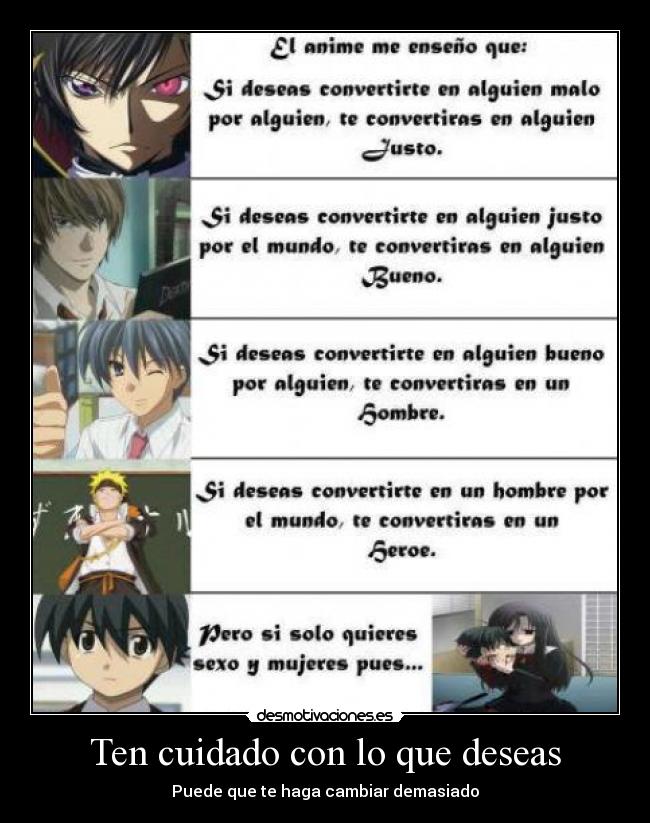 El anime me enseño que:

Si deseas convertirte en alguien malo por alguien, te convertiras en alguien Justo.

Si deseas convertirte en alguien justo por el mundo, te convertiras en alguien Bueno.

Si deseas convertirte en alguien bueno por alguien, te convertiras en un Hombre.

Si deseas convertirte en un hombre por el mundo, te convertiras en un Heroe.

Pero si solo quieres sexo y mujeres pues...

desmotivaciones.es

Ten cuidado con lo que deseas

Puede que te haga cambiar demasiado